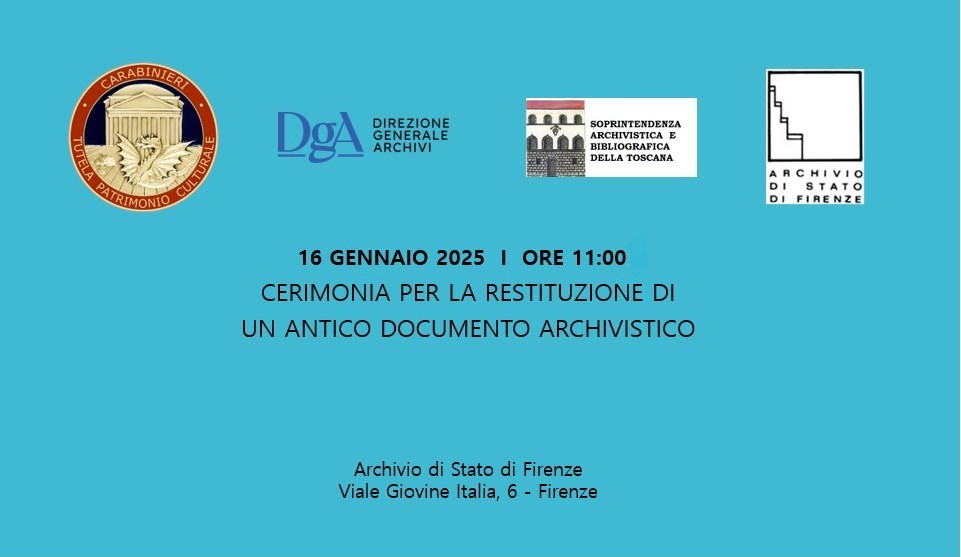 CARABINIERI
TUTELA PATRIMONIO CULTURALE

DgA DIREZIONE GENERALE ARCHIVI

SOPRINTENDENZA ARCHIVISTICA E BIBLIOGRAFICA DELLA TOSCANA

ARCHIVIO DI STATO DI FIRENZE

16 GENNAIO 2025 I ORE 11:00

CERIMONIA PER LA RESTITUZIONE DI UN ANTICO DOCUMENTO ARCHIVISTICO

Archivio di Stato di Firenze
Viale Giovine Italia, 6 - Firenze